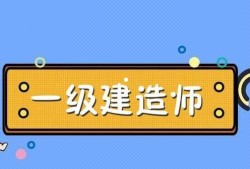 一级建造师